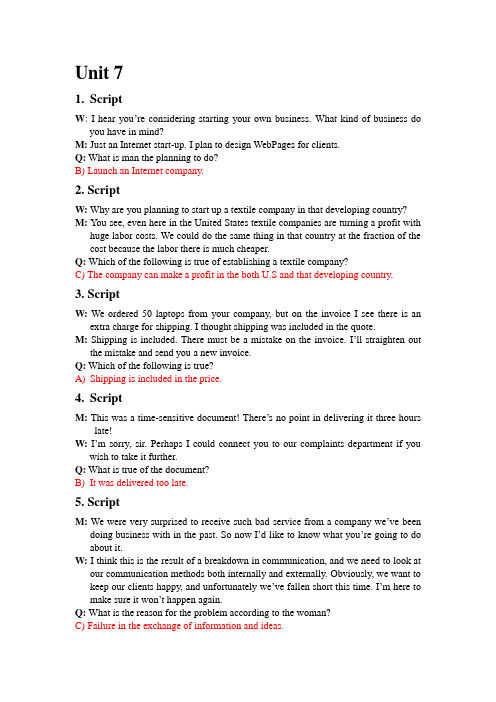 Unit 7

1. Script

W: I hear you're considering starting your own business. What kind of business do you have in mind?
M: Just an Internet start-up. I plan to design WebPages for clients.
Q: What is man the planning to do?
B) Launch an Internet company.

2. Script

W: Why are you planning to start up a textile company in that developing country?
M: You see, even here in the United States textile companies are turning a profit with huge labor costs. We could do the same thing in that country at the fraction of the cost because the labor there is much cheaper.
Q: Which of the following is true of establishing a textile company?
C) The company can make a profit in the both U.S and that developing country.

3. Script

W: We ordered 50 laptops from your company, but on the invoice I see there is an extra charge for shipping. I thought shipping was included in the quote.
M: Shipping is included. There must be a mistake on the invoice. I'll straighten out the mistake and send you a new invoice.
Q: Which of the following is true?
A) Shipping is included in the price.

4. Script

M: This was a time-sensitive document! There's no point in delivering it three hours late!
W: I'm sorry, sir. Perhaps I could connect you to our complaints department if you wish to take it further.
Q: What is true of the document?
B) It was delivered too late.

5. Script

M: We were very surprised to receive such bad service from a company we've been doing business with in the past. So now I'd like to know what you're going to do about it.
W: I think this is the result of a breakdown in communication, and we need to look at our communication methods both internally and externally. Obviously, we want to keep our clients happy, and unfortunately we've fallen short this time. I'm here to make sure it won't happen again.
Q: What is the reason for the problem according to the woman?
C) Failure in the exchange of information and ideas.